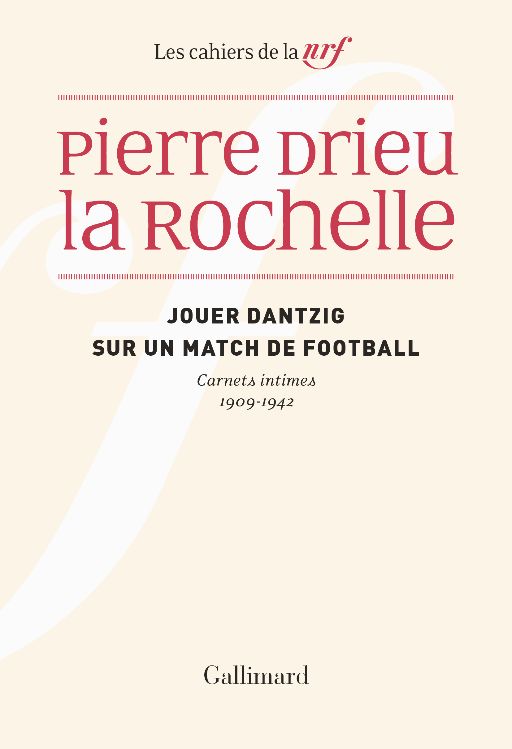 Les cahiers de la nrf

Pierre Drieu la Rochelle

JOUER DANTZIG SUR UN MATCH DE FOOTBALL

Carnets intimes
1909-1942

Gallimard